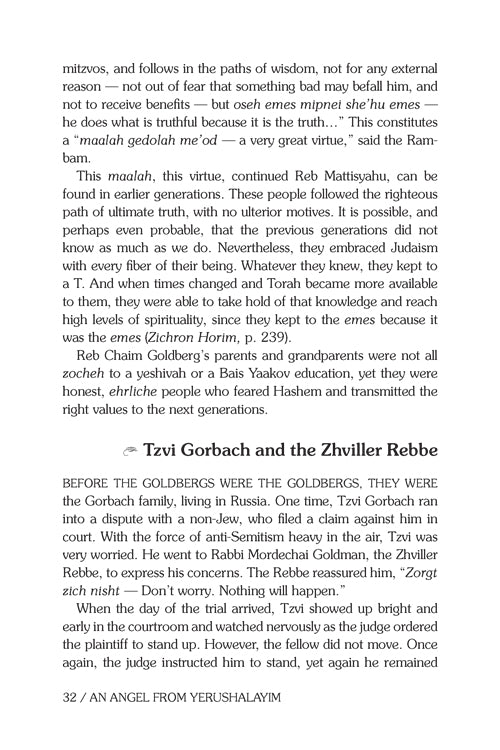 mitzvos, and follows in the paths of wisdom, not for any external reason — not out of fear that something bad may befall him, and not to receive benefits — but oseh emes mipnei she'hu emes — he does what is truthful because it is the truth…" This constitutes a "maalah gedolah me'od — a very great virtue," said the Rambam.

This maalah, this virtue, continued Reb Mattisyahu, can be found in earlier generations. These people followed the righteous path of ultimate truth, with no ulterior motives. It is possible, and perhaps even probable, that the previous generations did not know as much as we do. Nevertheless, they embraced Judaism with every fiber of their being. Whatever they knew, they kept to a T. And when times changed and Torah became more available to them, they were able to take hold of that knowledge and reach high levels of spirituality, since they kept to the emes because it was the emes (Zichron Horim, p. 239).

Reb Chaim Goldberg's parents and grandparents were not all zocheh to a yeshivah or a Bais Yaakov education, yet they were honest, ehrliche people who feared Hashem and transmitted the right values to the next generations.

Tzvi Gorbach and the Zhviller Rebbe

BEFORE THE GOLDBERGS WERE THE GOLDBERGS, THEY WERE the Gorbach family, living in Russia. One time, Tzvi Gorbach ran into a dispute with a non-Jew, who filed a claim against him in court. With the force of anti-Semitism heavy in the air, Tzvi was very worried. He went to Rabbi Mordechai Goldman, the Zhviller Rebbe, to express his concerns. The Rebbe reassured him, "Zorgt zich nisht — Don't worry. Nothing will happen."

When the day of the trial arrived, Tzvi showed up bright and early in the courtroom and watched nervously as the judge ordered the plaintiff to stand up. However, the fellow did not move. Once again, the judge instructed him to stand, yet again he remained

32 / AN ANGEL FROM YERUSHALAYIM